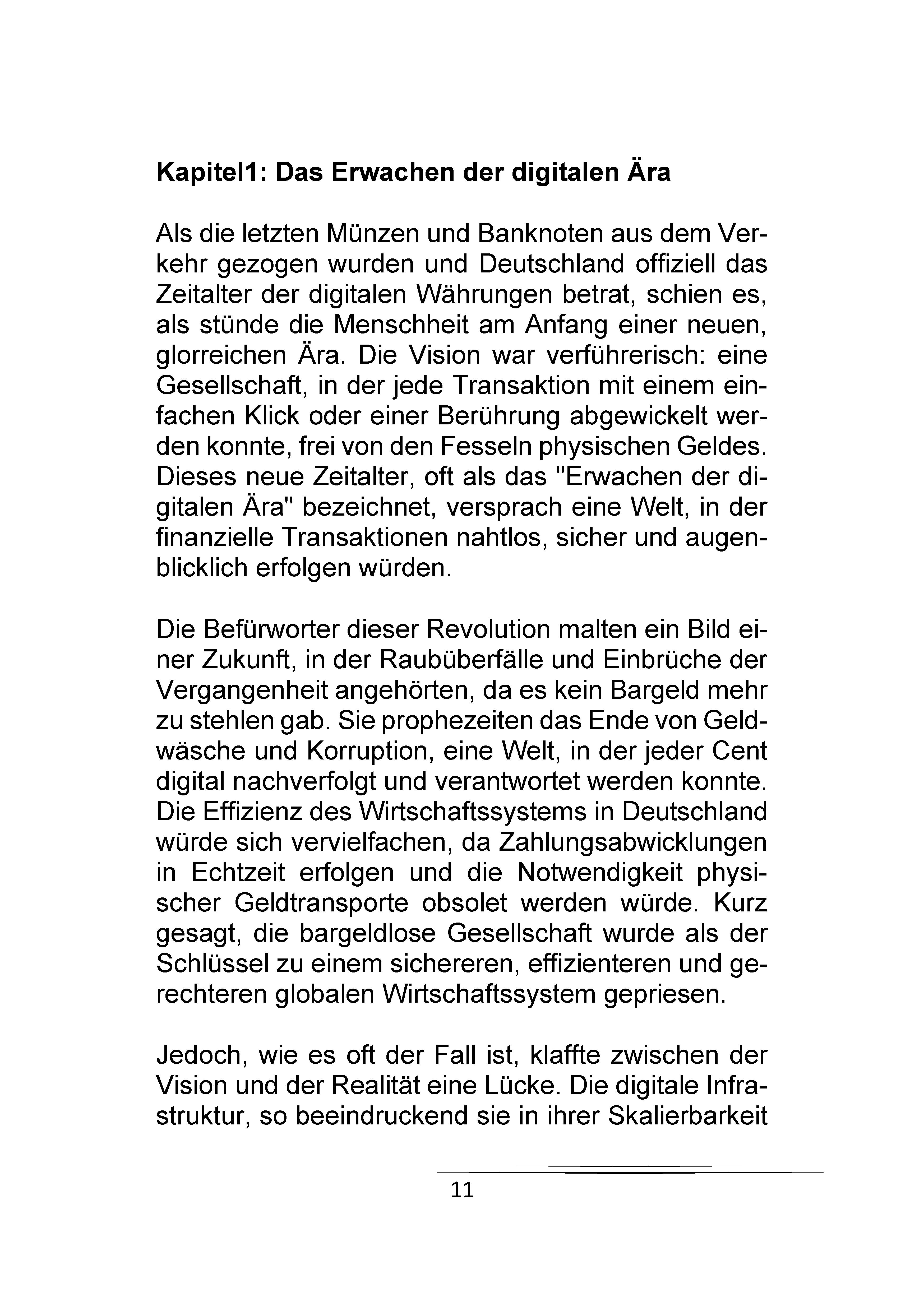 Kapitel1: Das Erwachen der digitalen Ära

Als die letzten Münzen und Banknoten aus dem Verkehr gezogen wurden und Deutschland offiziell das Zeitalter der digitalen Währungen betrat, schien es, als stünde die Menschheit am Anfang einer neuen, glorreichen Ära. Die Vision war verführerisch: eine Gesellschaft, in der jede Transaktion mit einem einfachen Klick oder einer Berührung abgewickelt werden konnte, frei von den Fesseln physischen Geldes. Dieses neue Zeitalter, oft als das "Erwachen der digitalen Ära" bezeichnet, versprach eine Welt, in der finanzielle Transaktionen nahtlos, sicher und augenblicklich erfolgen würden.

Die Befürworter dieser Revolution malten ein Bild einer Zukunft, in der Raubüberfälle und Einbrüche der Vergangenheit angehörten, da es kein Bargeld mehr zu stehlen gab. Sie prophezeiten das Ende von Geldwäsche und Korruption, eine Welt, in der jeder Cent digital nachverfolgt und verantwortet werden konnte. Die Effizienz des Wirtschaftssystems in Deutschland würde sich vervielfachen, da Zahlungsabwicklungen in Echtzeit erfolgen und die Notwendigkeit physischer Geldtransporte obsolet werden würde. Kurz gesagt, die bargeldlose Gesellschaft wurde als der Schlüssel zu einem sichereren, effizienteren und gerechteren globalen Wirtschaftssystem gepriesen.

Jedoch, wie es oft der Fall ist, klaffte zwischen der Vision und der Realität eine Lücke. Die digitale Infrastruktur, so beeindruckend sie in ihrer Skalierbarkeit

11